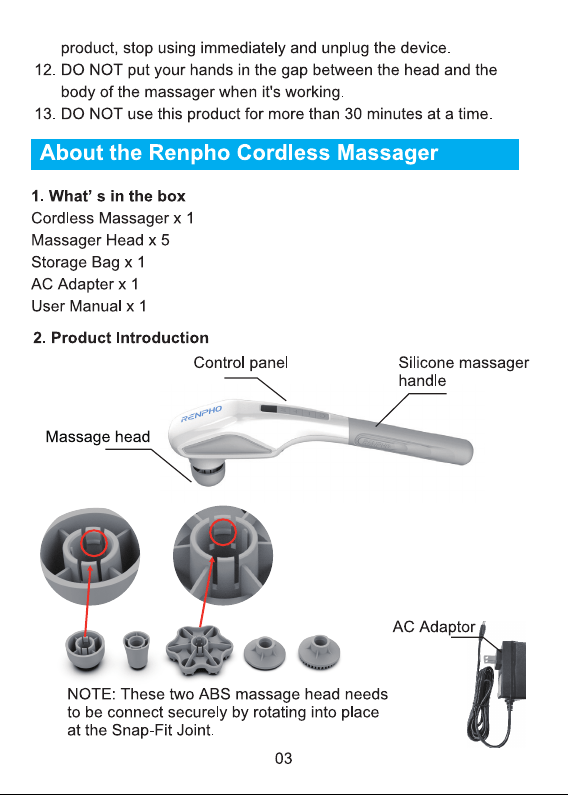 product, stop using immediately and unplug the device.
12. DO NOT put your hands in the gap between the head and the body of the massager when it's working.
13. DO NOT use this product for more than 30 minutes at a time.

About the Renpho Cordless Massager

1. What' s in the box
Cordless Massager x 1
Massager Head x 5
Storage Bag x 1
AC Adapter x 1
User Manual x 1

2. Product Introduction

Control panel

Silicone massager handle

RENPHO

Massage head

AC Adaptor

NOTE: These two ABS massage head needs to be connect securely by rotating into place at the Snap-Fit Joint.

03